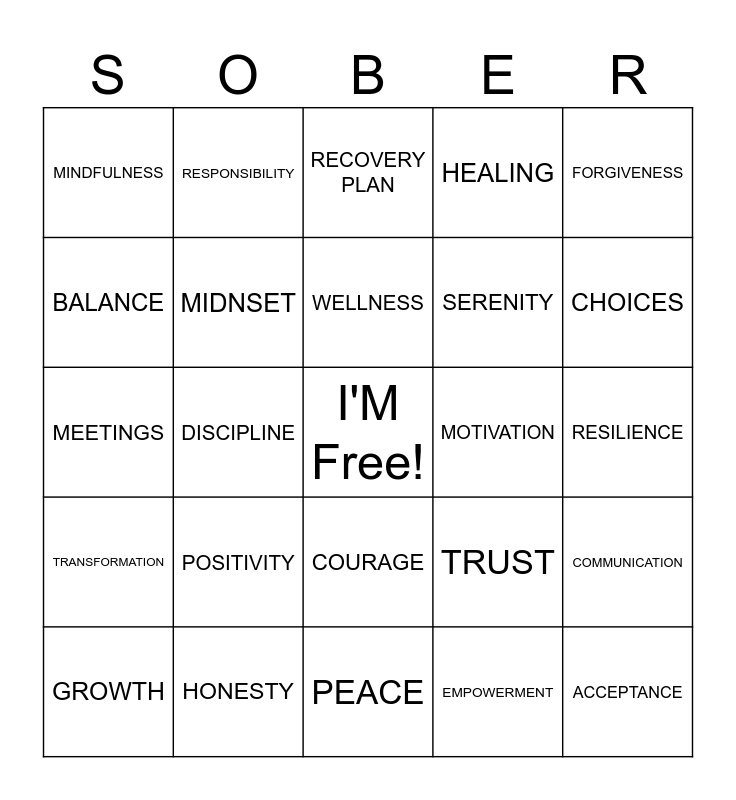 | S | O | B | E | R |
|---|---|---|---|---|
| MINDFULNESS | RESPONSIBILITY | RECOVERY PLAN | HEALING | FORGIVENESS |
| BALANCE | MIDNSET | WELLNESS | SERENITY | CHOICES |
| MEETINGS | DISCIPLINE | I'M Free! | MOTIVATION | RESILIENCE |
| TRANSFORMATION | POSITIVITY | COURAGE | TRUST | COMMUNICATION |
| GROWTH | HONESTY | PEACE | EMPOWERMENT | ACCEPTANCE |